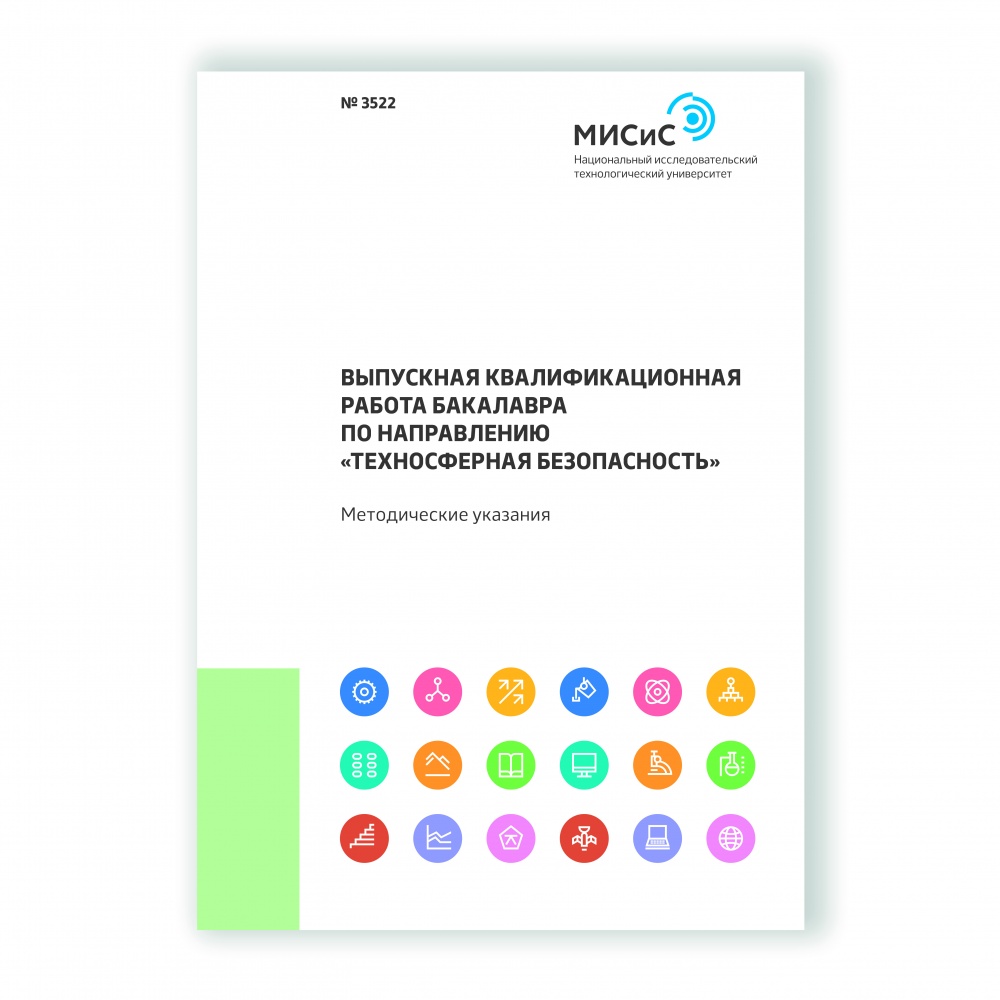 № 3522

МИСиС
Национальный исследовательский технологический университет

ВЫПУСКНАЯ КВАЛИФИКАЦИОННАЯ РАБОТА БАКАЛАВРА ПО НАПРАВЛЕНИЮ «ТЕХНОСФЕРНАЯ БЕЗОПАСНОСТЬ»

Методические указания